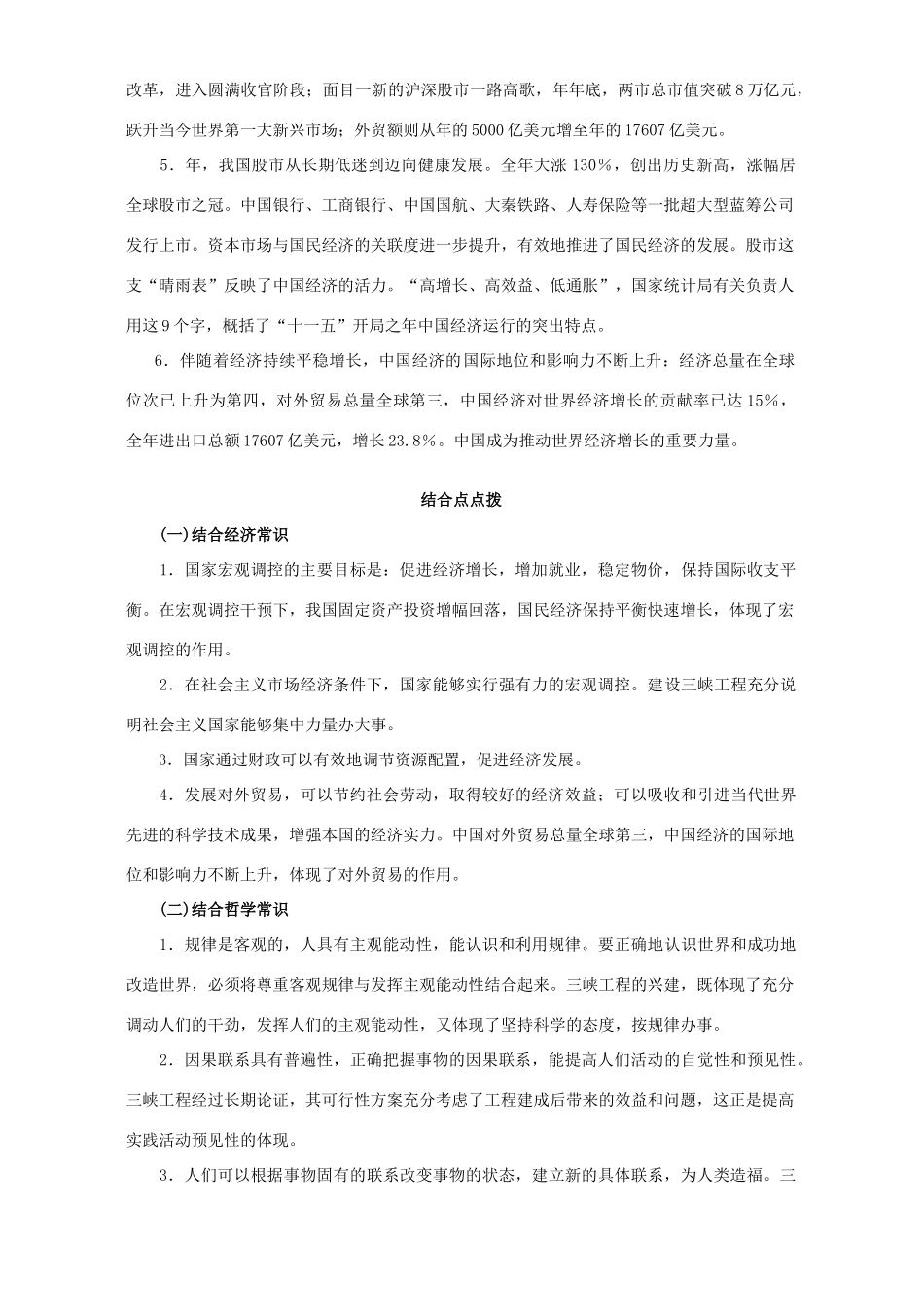 改革，进入圆满收官阶段；面目一新的沪深股市一路高歌，年年底，两市总市值突破 8 万亿元，跃升当今世界第一大新兴市场；外贸额则从年的 5000 亿美元增至年的 17607 亿美元。

5．年，我国股市从长期低迷到迈向健康发展。全年大涨 130%，创出历史新高，涨幅居全球股市之冠。中国银行、工商银行、中国国航、大秦铁路、人寿保险等一批超大型蓝筹公司发行上市。资本市场与国民经济的关联度进一步提升，有效地推进了国民经济的发展。股市这支“晴雨表”反映了中国经济的活力。“高增长、高效益、低通胀”，国家统计局有关负责人用这 9 个字，概括了“十一五”开局之年中国经济运行的突出特点。

6．伴随着经济持续平稳增长，中国经济的国际地位和影响力不断上升：经济总量在全球位次已上升为第四，对外贸易总量全球第三，中国经济对世界经济增长的贡献率已达 15%，全年进出口总额 17607 亿美元，增长 23.8%。中国成为推动世界经济增长的重要力量。

结合点点拨

(一)结合经济常识

1．国家宏观调控的主要目标是：促进经济增长，增加就业，稳定物价，保持国际收支平衡。在宏观调控干预下，我国固定资产投资增幅回落，国民经济保持平衡快速增长，体现了宏观调控的作用。

2．在社会主义市场经济条件下，国家能够实行强有力的宏观调控。建设三峡工程充分说明社会主义国家能够集中力量办大事。

3．国家通过财政可以有效地调节资源配置，促进经济发展。

4．发展对外贸易，可以节约社会劳动，取得较好的经济效益；可以吸收和引进当代世界先进的科学技术成果，增强本国的经济实力。中国对外贸易总量全球第三，中国经济的国际地位和影响力不断上升，体现了对外贸易的作用。

(二)结合哲学常识

1．规律是客观的，人具有主观能动性，能认识和利用规律。要正确地认识世界和成功地改造世界，必须将尊重客观规律与发挥主观能动性结合起来。三峡工程的兴建，既体现了充分调动人们的干劲，发挥人们的主观能动性，又体现了坚持科学的态度，按规律办事。

2．因果联系具有普遍性，正确把握事物的因果联系，能提高人们活动的自觉性和预见性。三峡工程经过长期论证，其可行性方案充分考虑了工程建成后带来的效益和问题，这正是提高实践活动预见性的体现。

3．人们可以根据事物固有的联系改变事物的状态，建立新的具体联系，为人类造福。三